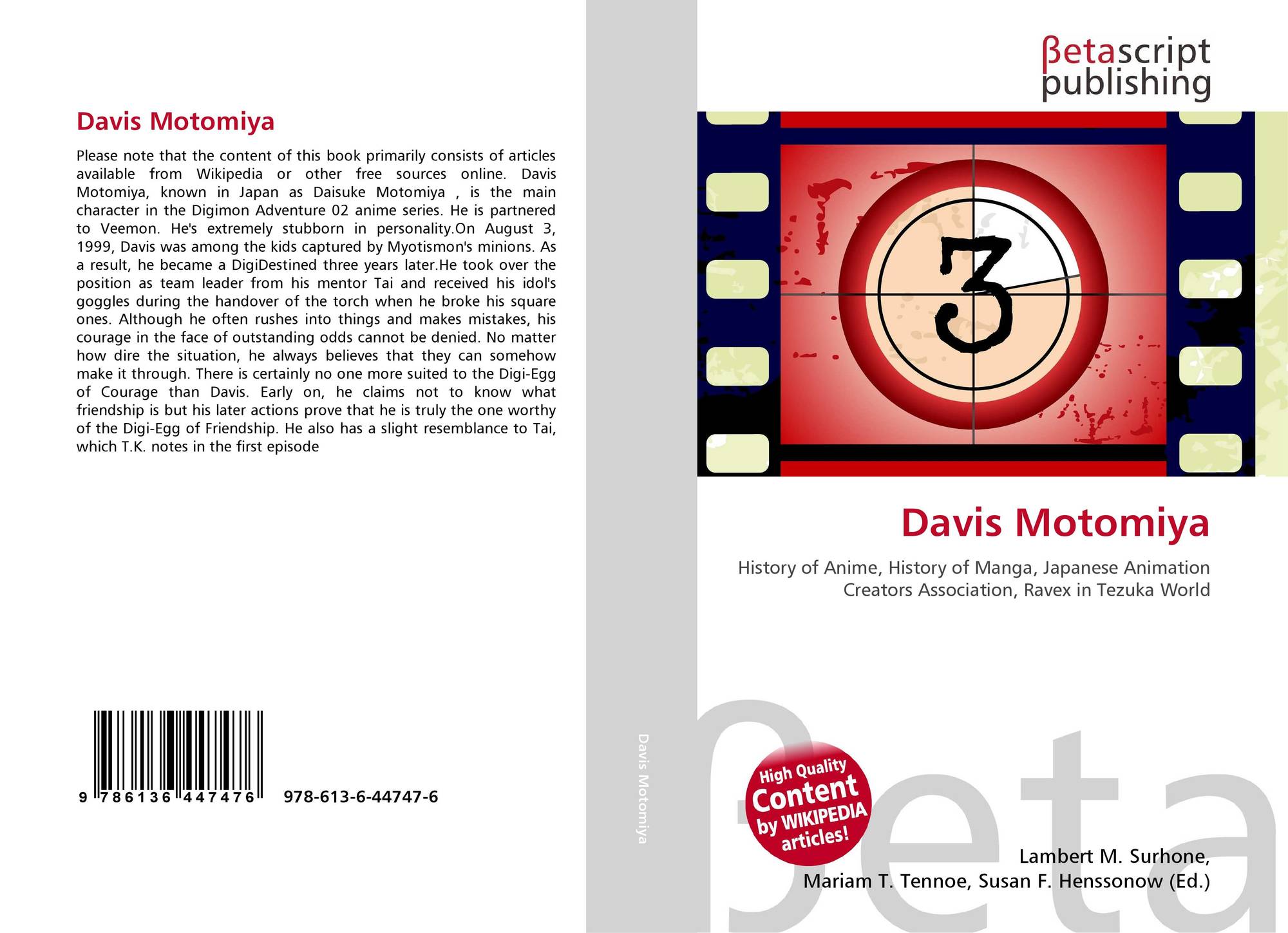 Davis Motomiya

Please note that the content of this book primarily consists of articles available from Wikipedia or other free sources online. Davis Motomiya, known in Japan as Daisuke Motomiya , is the main character in the Digimon Adventure 02 anime series. He is partnered to Veemon. He's extremely stubborn in personality.On August 3, 1999, Davis was among the kids captured by Myotismon's minions. As a result, he became a DigiDestined three years later.He took over the position as team leader from his mentor Tai and received his idol's goggles during the handover of the torch when he broke his square ones. Although he often rushes into things and makes mistakes, his courage in the face of outstanding odds cannot be denied. No matter how dire the situation, he always believes that they can somehow make it through. There is certainly no one more suited to the Digi-Egg of Courage than Davis. Early on, he claims not to know what friendship is but his later actions prove that he is truly the one worthy of the Digi-Egg of Friendship. He also has a slight resemblance to Tai, which T.K. notes in the first episode

9 786136 447476 978-613-6-44747-6

Davis Motomiya

βetascript
publishing

3

Davis Motomiya

History of Anime, History of Manga, Japanese Animation Creators Association, Ravex in Tezuka World

High Quality
Content
by WIKIPEDIA
articles!

Lambert M. Surhone,
Mariam T. Tennoe, Susan F. Henssonow (Ed.)

βeta